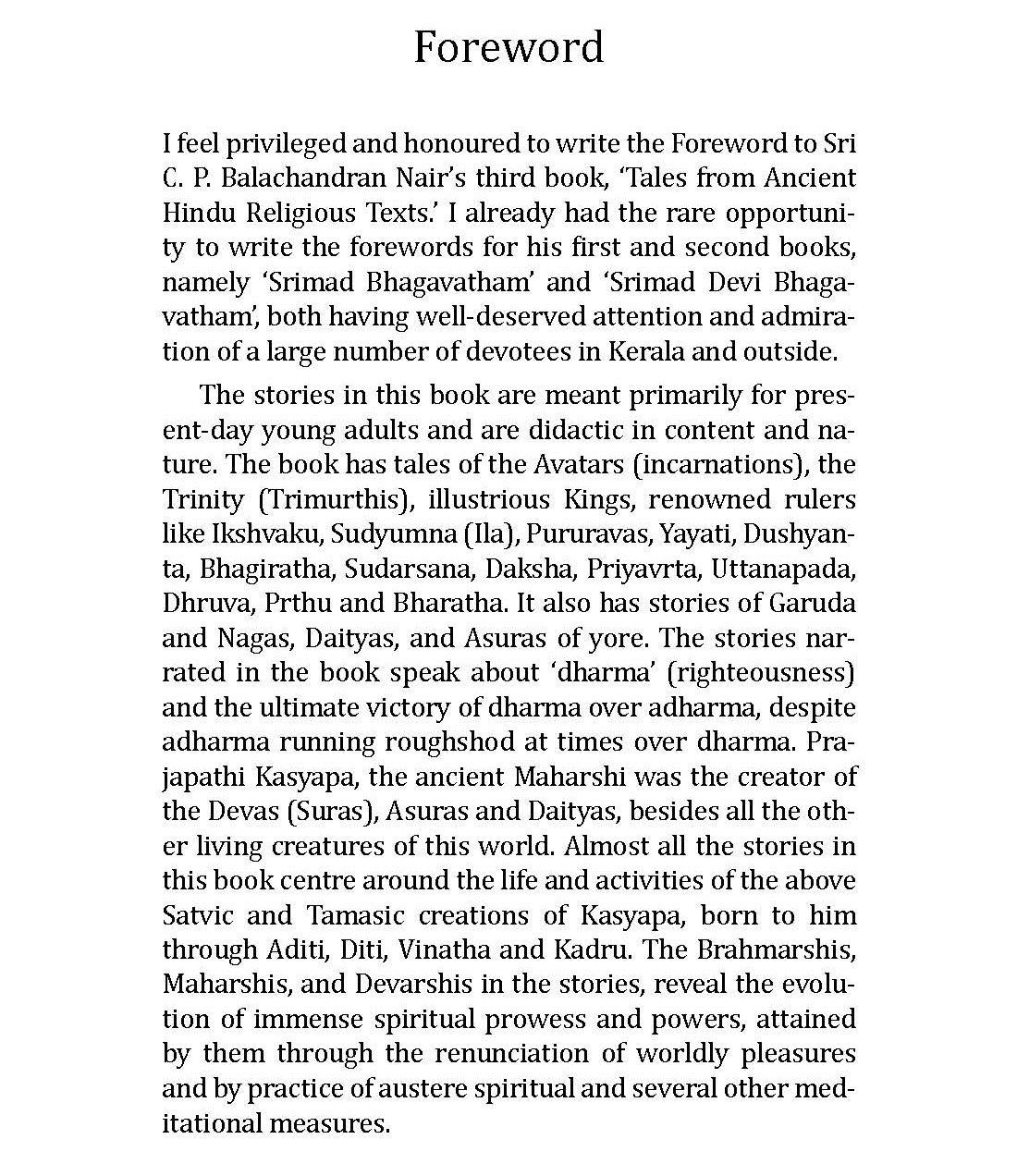 Foreword

I feel privileged and honoured to write the Foreword to Sri C. P. Balachandran Nair's third book, 'Tales from Ancient Hindu Religious Texts.' I already had the rare opportunity to write the forewords for his first and second books, namely 'Srimad Bhagavatham' and 'Srimad Devi Bhagavatham', both having well-deserved attention and admiration of a large number of devotees in Kerala and outside.

The stories in this book are meant primarily for present-day young adults and are didactic in content and nature. The book has tales of the Avatars (incarnations), the Trinity (Trimurthis), illustrious Kings, renowned rulers like Ikshvaku, Sudyumna (Ila), Pururavas, Yayati, Dushyanta, Bhagiratha, Sudarsana, Daksha, Priyavrta, Uttanapada, Dhruva, Prthu and Bharatha. It also has stories of Garuda and Nagas, Daityas, and Asuras of yore. The stories narrated in the book speak about 'dharma' (righteousness) and the ultimate victory of dharma over adharma, despite adharma running roughshod at times over dharma. Prajapathi Kasyapa, the ancient Maharshi was the creator of the Devas (Suras), Asuras and Daityas, besides all the other living creatures of this world. Almost all the stories in this book centre around the life and activities of the above Satvic and Tamasic creations of Kasyapa, born to him through Aditi, Diti, Vinatha and Kadru. The Brahmarshis, Maharshis, and Devarshis in the stories, reveal the evolution of immense spiritual prowess and powers, attained by them through the renunciation of worldly pleasures and by practice of austere spiritual and several other meditational measures.